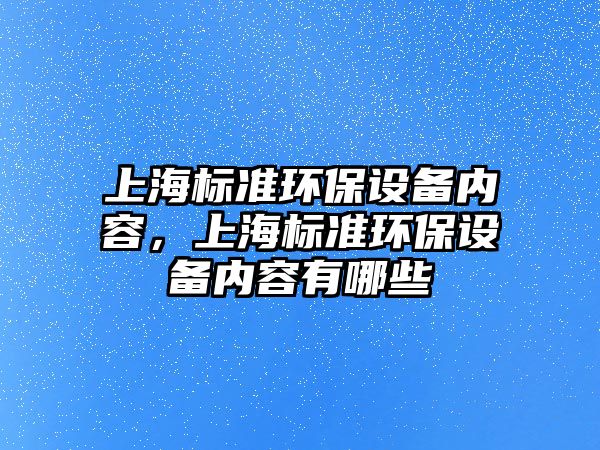 上海标准环保设备内容，上海标准环保设备内容有哪些